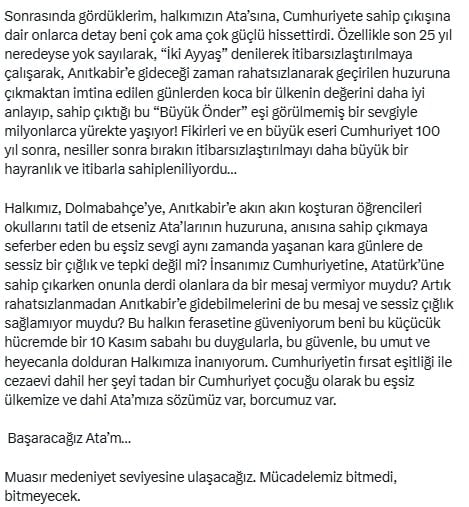 Sonrasında gördüklerim, halkımızın Ata'sına, Cumhuriyete sahip çıkışına dair onlarca detay beni çok ama çok güçlü hissettirdi. Özellikle son 25 yıl neredeyse yok sayılarak, "İki Ayyaş" denilerek itibarsızlaştırılmaya çalışarak, Anıtkabir'e gideceği zaman rahatsızlanarak geçirilen huzuruna çıkmaktan imtina edilen günlerden koca bir ülkenin değerini daha iyi anlayıp, sahip çıktığı bu "Büyük Önder" eşi görülmemiş bir sevgiyle milyonlarca yürekte yaşıyor! Fikirleri ve en büyük eseri Cumhuriyet 100 yıl sonra, nesiller sonra bırakın itibarsızlaştırılmayı daha büyük bir hayranlık ve itibarla sahipleniliyordu...

Halkımız, Dolmabahçe'ye, Anıtkabir'e akın akın koşturan öğrencileri okullarını tatil de etseniz Ata'larının huzuruna, anısına sahip çıkmaya seferber eden bu eşsiz sevgi aynı zamanda yaşanan kara günlere de sessiz bir çığlık ve tepki değil mi? İnsanımız Cumhuriyetine, Atatürk'üne sahip çıkarken onunla derdi olanlara da bir mesaj vermiyor muydu? Artık rahatsızlanmadan Anıtkabir'e gidebilmelerini de bu mesaj ve sessiz çığlık sağlamıyor muydu? Bu halkın ferasetine güveniyorum beni bu küçücük hücremde bir 10 Kasım sabahı bu duygularla, bu güvenle, bu umut ve heyecanla dolduran Halkımıza inanıyorum. Cumhuriyetin fırsat eşitliği ile cezaevi dahil her şeyi tadan bir Cumhuriyet çocuğu olarak bu eşsiz ülkemize ve dahi Ata'mıza sözümüz var, borcumuz var.

Başaracağız Ata'm...

Muasır medeniyet seviyesine ulaşacağız. Mücadelemiz bitmedi, bitmeyecek.